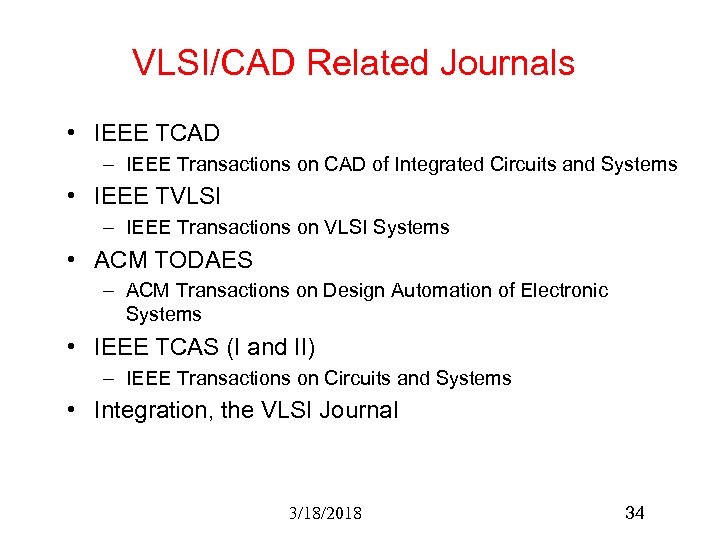 VLSI/CAD Related Journals

• IEEE TCAD
– IEEE Transactions on CAD of Integrated Circuits and Systems
• IEEE TVLSI
– IEEE Transactions on VLSI Systems
• ACM TODAES
– ACM Transactions on Design Automation of Electronic Systems
• IEEE TCAS (I and II)
– IEEE Transactions on Circuits and Systems
• Integration, the VLSI Journal

3/18/2018

34